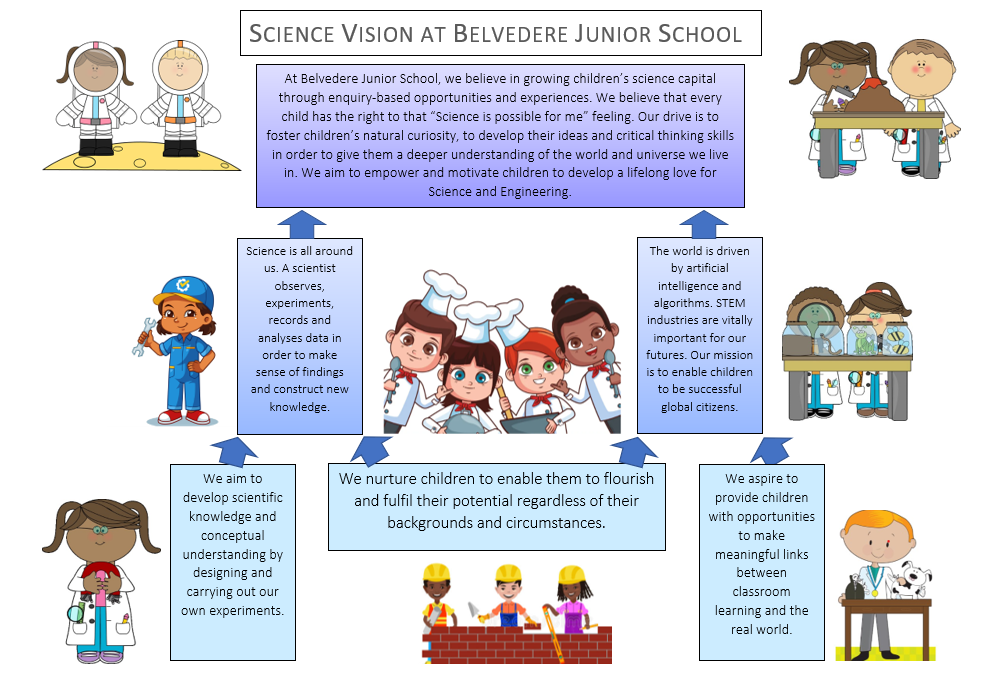 SCIENCE VISION AT BELVEDERE JUNIOR SCHOOL

At Belvedere Junior School, we believe in growing children's science capital through enquiry-based opportunities and experiences. We believe that every child has the right to that "Science is possible for me" feeling. Our drive is to foster children's natural curiosity, to develop their ideas and critical thinking skills in order to give them a deeper understanding of the world and universe we live in. We aim to empower and motivate children to develop a lifelong love for Science and Engineering.

Science is all around us. A scientist observes, experiments, records and analyses data in order to make sense of findings and construct new knowledge.

The world is driven by artificial intelligence and algorithms. STEM industries are vitally important for our futures. Our mission is to enable children to be successful global citizens.

We aim to develop scientific knowledge and conceptual understanding by designing and carrying out our own experiments.

We nurture children to enable them to flourish and fulfil their potential regardless of their backgrounds and circumstances.

We aspire to provide children with opportunities to make meaningful links between classroom learning and the real world.